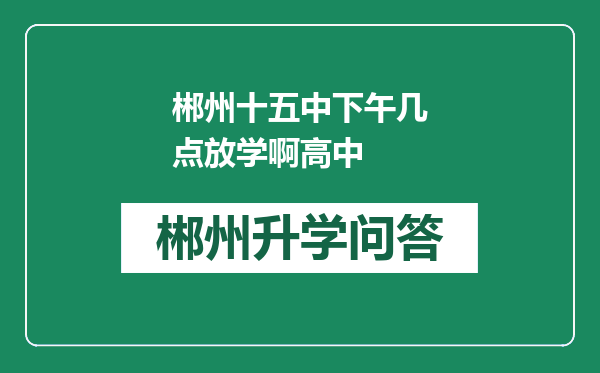 郴州十五中下午几点放学啊高中

郴州升学问答